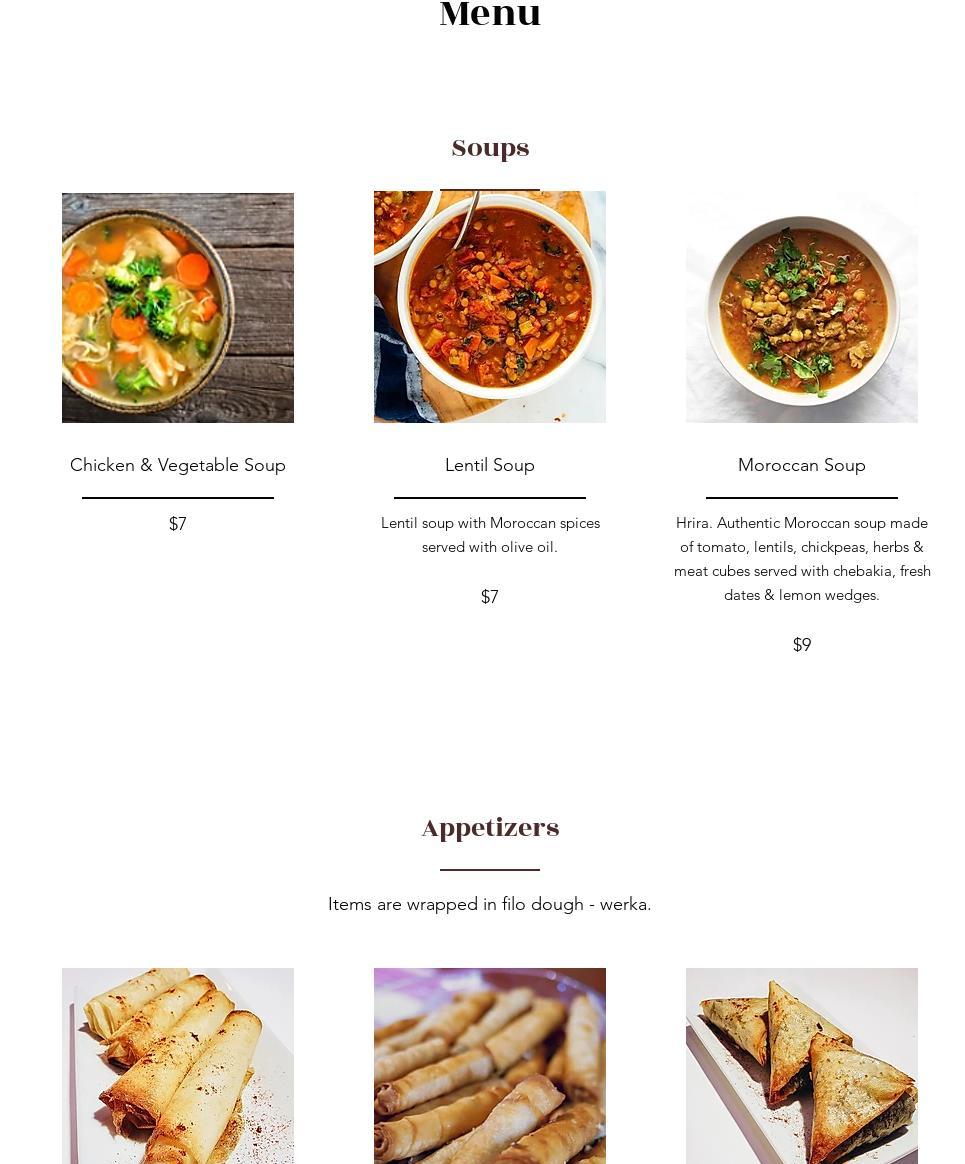 Menu

Soups

Chicken & Vegetable Soup

$7

Lentil Soup

Lentil soup with Moroccan spices served with olive oil.

$7

Moroccan Soup

Hrira. Authentic Moroccan soup made of tomato, lentils, chickpeas, herbs & meat cubes served with chebakia, fresh dates & lemon wedges.

$9

Appetizers

Items are wrapped in filo dough - werka.